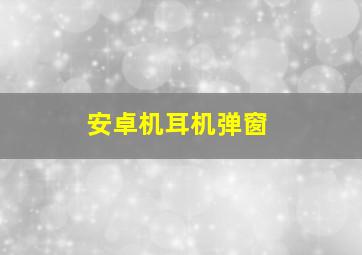 安卓机耳机弹窗